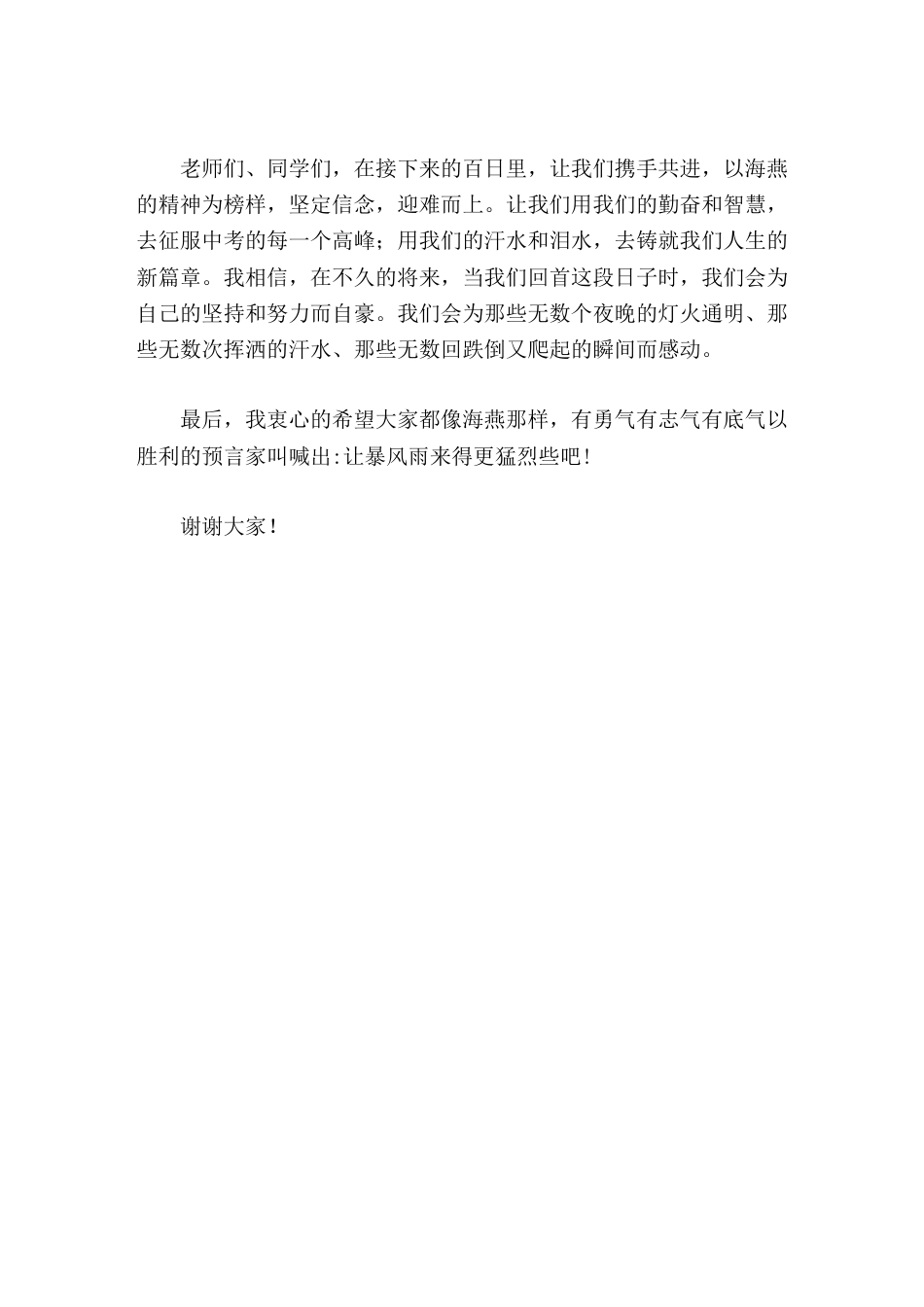 老师们、同学们，在接下来的百日里，让我们携手共进，以海燕的精神为榜样，坚定信念，迎难而上。让我们用我们的勤奋和智慧，去征服中考的每一个高峰；用我们的汗水和泪水，去铸就我们人生的新篇章。我相信，在不久的将来，当我们回首这段日子时，我们会为自己的坚持和努力而自豪。我们会为那些无数个夜晚的灯火通明、那些无数次挥洒的汗水、那些无数回跌倒又爬起的瞬间而感动。

最后，我衷心的希望大家都像海燕那样，有勇气有志气有底气以胜利的预言家叫喊出:让暴风雨来得更猛烈些吧!

谢谢大家!